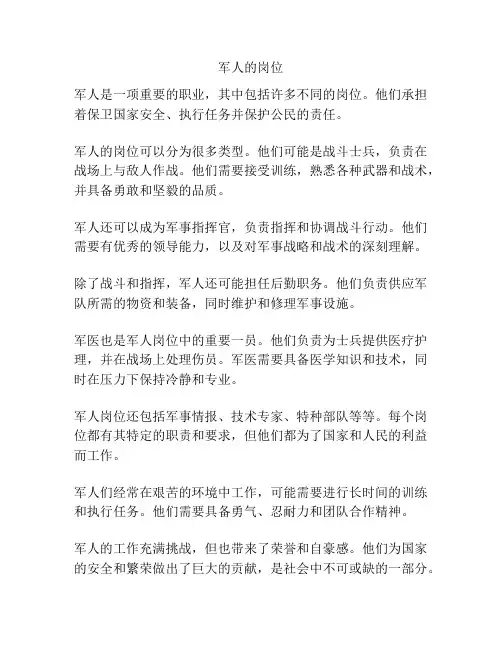 军人的岗位

军人是一项重要的职业，其中包括许多不同的岗位。他们承担着保卫国家安全、执行任务并保护公民的责任。

军人的岗位可以分为很多类型。他们可能是战斗士兵，负责在战场上与敌人作战。他们需要接受训练，熟悉各种武器和战术，并具备勇敢和坚毅的品质。

军人还可以成为军事指挥官，负责指挥和协调战斗行动。他们需要有优秀的领导能力，以及对军事战略和战术的深刻理解。

除了战斗和指挥，军人还可能担任后勤职务。他们负责供应军队所需的物资和装备，同时维护和修理军事设施。

军医也是军人岗位中的重要一员。他们负责为士兵提供医疗护理，并在战场上处理伤员。军医需要具备医学知识和技术，同时在压力下保持冷静和专业。

军人岗位还包括军事情报、技术专家、特种部队等等。每个岗位都有其特定的职责和要求，但他们都为了国家和人民的利益而工作。

军人们经常在艰苦的环境中工作，可能需要进行长时间的训练和执行任务。他们需要具备勇气、忍耐力和团队合作精神。

军人的工作充满挑战，但也带来了荣誉和自豪感。他们为国家的安全和繁荣做出了巨大的贡献，是社会中不可或缺的一部分。